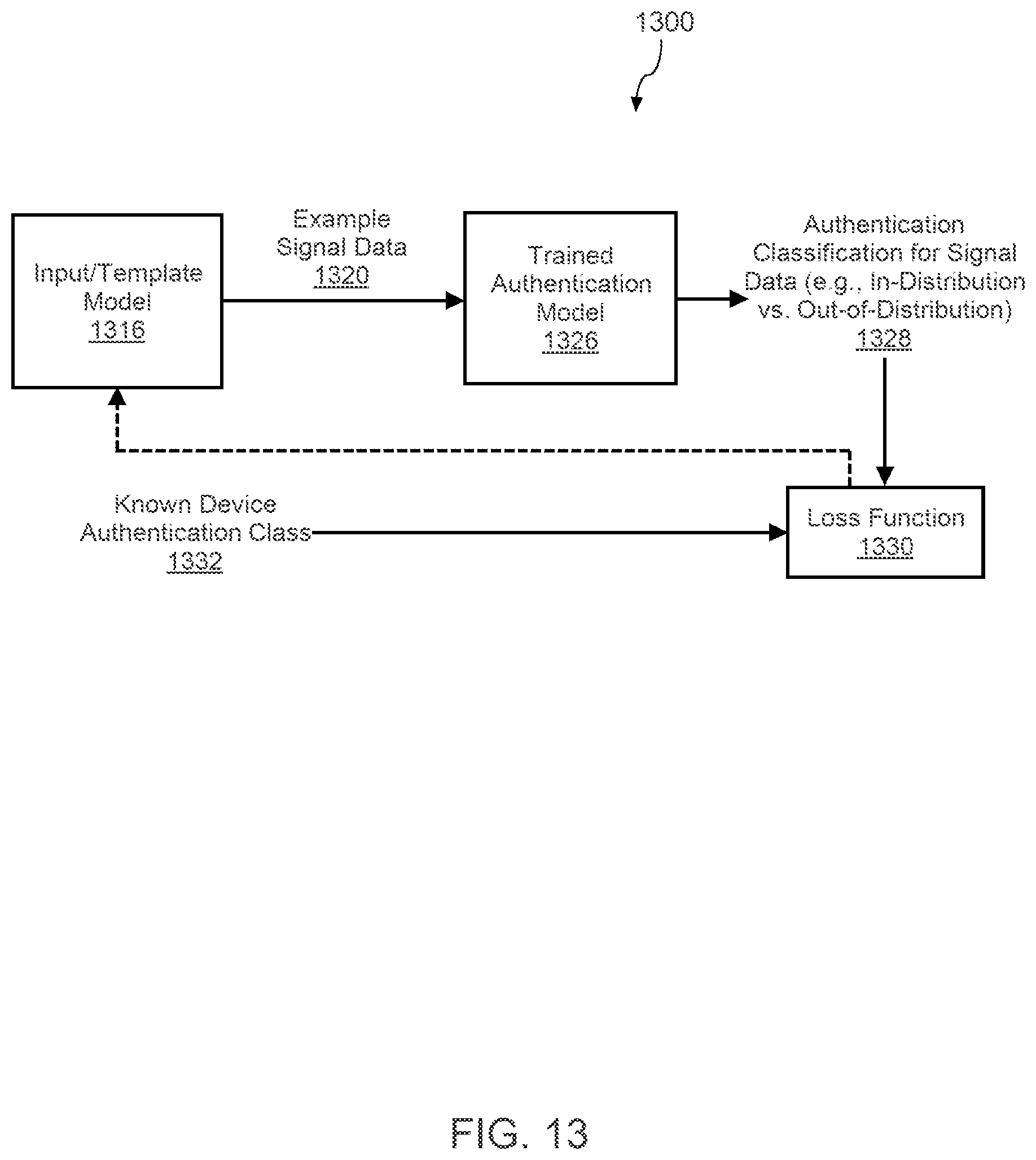 1300

Input/Template Model 1316

Example Signal Data 1320

Trained Authentication Model 1326

Authentication Classification for Signal Data (e.g., In-Distribution vs. Out-of-Distribution) 1328

Known Device Authentication Class 1332

Loss Function 1330

FIG. 13